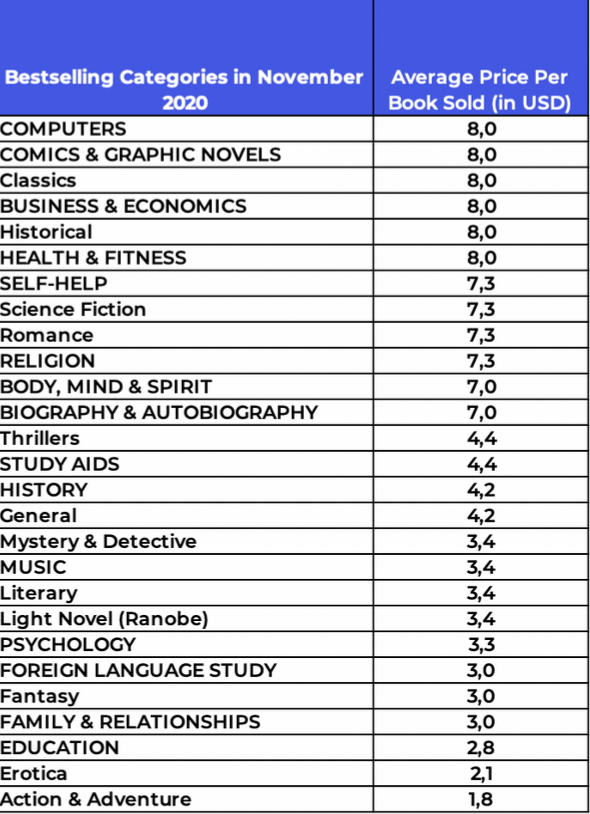 | Bestselling Categories in November 2020 | Average Price Per Book Sold (in USD) |
|---|---|
| COMPUTERS | 8,0 |
| COMICS & GRAPHIC NOVELS | 8,0 |
| Classics | 8,0 |
| BUSINESS & ECONOMICS | 8,0 |
| Historical | 8,0 |
| HEALTH & FITNESS | 8,0 |
| SELF-HELP | 7,3 |
| Science Fiction | 7,3 |
| Romance | 7,3 |
| RELIGION | 7,3 |
| BODY, MIND & SPIRIT | 7,0 |
| BIOGRAPHY & AUTOBIOGRAPHY | 7,0 |
| Thrillers | 4,4 |
| STUDY AIDS | 4,4 |
| HISTORY | 4,2 |
| General | 4,2 |
| Mystery & Detective | 3,4 |
| MUSIC | 3,4 |
| Literary | 3,4 |
| Light Novel (Ranobe) | 3,4 |
| PSYCHOLOGY | 3,3 |
| FOREIGN LANGUAGE STUDY | 3,0 |
| Fantasy | 3,0 |
| FAMILY & RELATIONSHIPS | 3,0 |
| EDUCATION | 2,8 |
| Erotica | 2,1 |
| Action & Adventure | 1,8 |